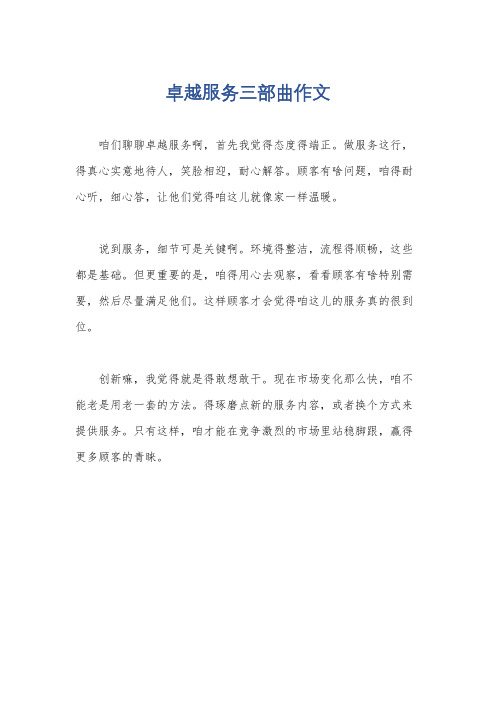 卓越服务三部曲作文

咱们聊聊卓越服务啊，首先我觉得态度得端正。做服务这行，得真心实意地待人，笑脸相迎，耐心解答。顾客有啥问题，咱得耐心听，细心答，让他们觉得咱这儿就像家一样温暖。

说到服务，细节可是关键啊。环境得整洁，流程得顺畅，这些都是基础。但更重要的是，咱得用心去观察，看看顾客有啥特别需要，然后尽量满足他们。这样顾客才会觉得咱这儿的服务真的很到位。

创新嘛，我觉得就是得敢想敢干。现在市场变化那么快，咱不能老是用老一套的方法。得琢磨点新的服务内容，或者换个方式来提供服务。只有这样，咱才能在竞争激烈的市场里站稳脚跟，赢得更多顾客的青睐。